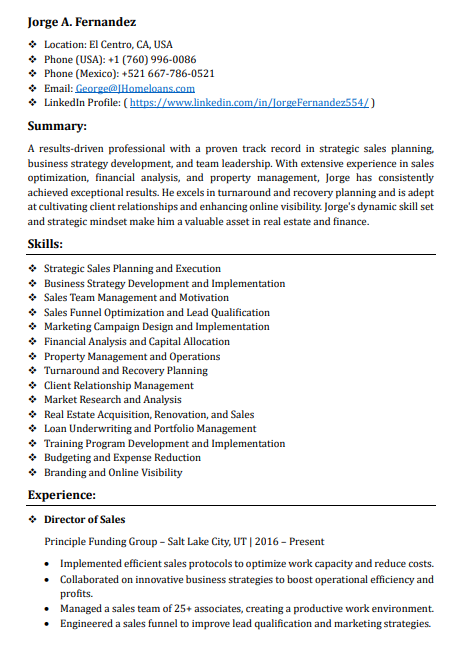 Jorge A. Fernandez

❖ Location: El Centro, CA, USA
❖ Phone (USA): +1 (760) 996-0086
❖ Phone (Mexico): +521 667-786-0521
❖ Email: George@JHomeloans.com
❖ LinkedIn Profile: ( https://www.linkedin.com/in/JorgeFernandez554/ )

Summary:

A results-driven professional with a proven track record in strategic sales planning, business strategy development, and team leadership. With extensive experience in sales optimization, financial analysis, and property management, Jorge has consistently achieved exceptional results. He excels in turnaround and recovery planning and is adept at cultivating client relationships and enhancing online visibility. Jorge's dynamic skill set and strategic mindset make him a valuable asset in real estate and finance.

Skills:

❖ Strategic Sales Planning and Execution
❖ Business Strategy Development and Implementation
❖ Sales Team Management and Motivation
❖ Sales Funnel Optimization and Lead Qualification
❖ Marketing Campaign Design and Implementation
❖ Financial Analysis and Capital Allocation
❖ Property Management and Operations
❖ Turnaround and Recovery Planning
❖ Client Relationship Management
❖ Market Research and Analysis
❖ Real Estate Acquisition, Renovation, and Sales
❖ Loan Underwriting and Portfolio Management
❖ Training Program Development and Implementation
❖ Budgeting and Expense Reduction
❖ Branding and Online Visibility

Experience:

❖ Director of Sales

Principle Funding Group – Salt Lake City, UT | 2016 – Present

• Implemented efficient sales protocols to optimize work capacity and reduce costs.
• Collaborated on innovative business strategies to boost operational efficiency and profits.
• Managed a sales team of 25+ associates, creating a productive work environment.
• Engineered a sales funnel to improve lead qualification and marketing strategies.